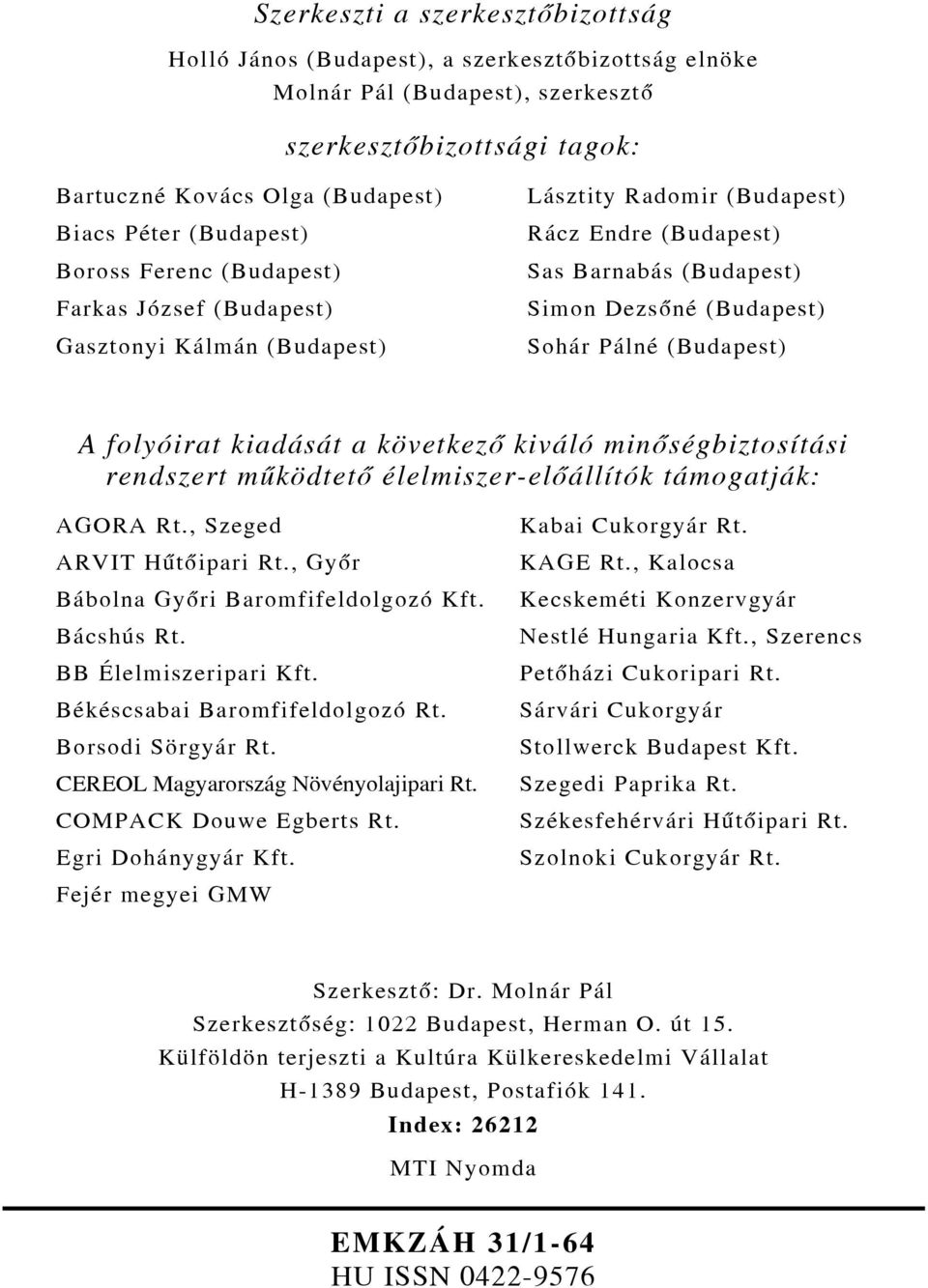 Szerkeszti a szerkesztőbizottság

Holló János (Budapest), a szerkesztőbizottság elnöke
Molnár Pál (Budapest), szerkesztő

szerkesztőbizottsági tagok:

Bartuczné Kovács Olga (Budapest)
Biacs Péter (Budapest)
Boross Ferenc (Budapest)
Farkas József (Budapest)
Gasztonyi Kálmán (Budapest)

Lásztity Radomir (Budapest)
Rácz Endre (Budapest)
Sas Barnabás (Budapest)
Simon Dezsőné (Budapest)
Sohár Pálné (Budapest)

A folyóirat kiadását a következő kiváló minőségbiztosítási rendszert működtető élelmiszer-előállítók támogatják:

AGORA Rt., Szeged
ARVIT Hűtőipari Rt., Győr
Bábolna Győri Baromfifeldolgozó Kft.
Bácshús Rt.
BB Élelmiszeripari Kft.
Békéscsabai Baromfifeldolgozó Rt.
Borsodi Sörgyár Rt.
CEREOL Magyarország Növényolajipari Rt.
COMPACK Douwe Egberts Rt.
Egri Dohánygyár Kft.
Fejér megyei GMW

Kabai Cukorgyár Rt.
KAGE Rt., Kalocsa
Kecskeméti Konzervgyár
Nestlé Hungaria Kft., Szerencs
Petőházi Cukoripari Rt.
Sárvári Cukorgyár
Stollwerck Budapest Kft.
Szegedi Paprika Rt.
Székesfehérvári Hűtőipari Rt.
Szolnoki Cukorgyár Rt.

Szerkesztő: Dr. Molnár Pál
Szerkesztőség: 1022 Budapest, Herman O. út 15.
Külföldön terjeszti a Kultúra Külkereskedelmi Vállalat
H-1389 Budapest, Postafiók 141.
Index: 26212
MTI Nyomda

EMKZÁH 31/1-64
HU ISSN 0422-9576